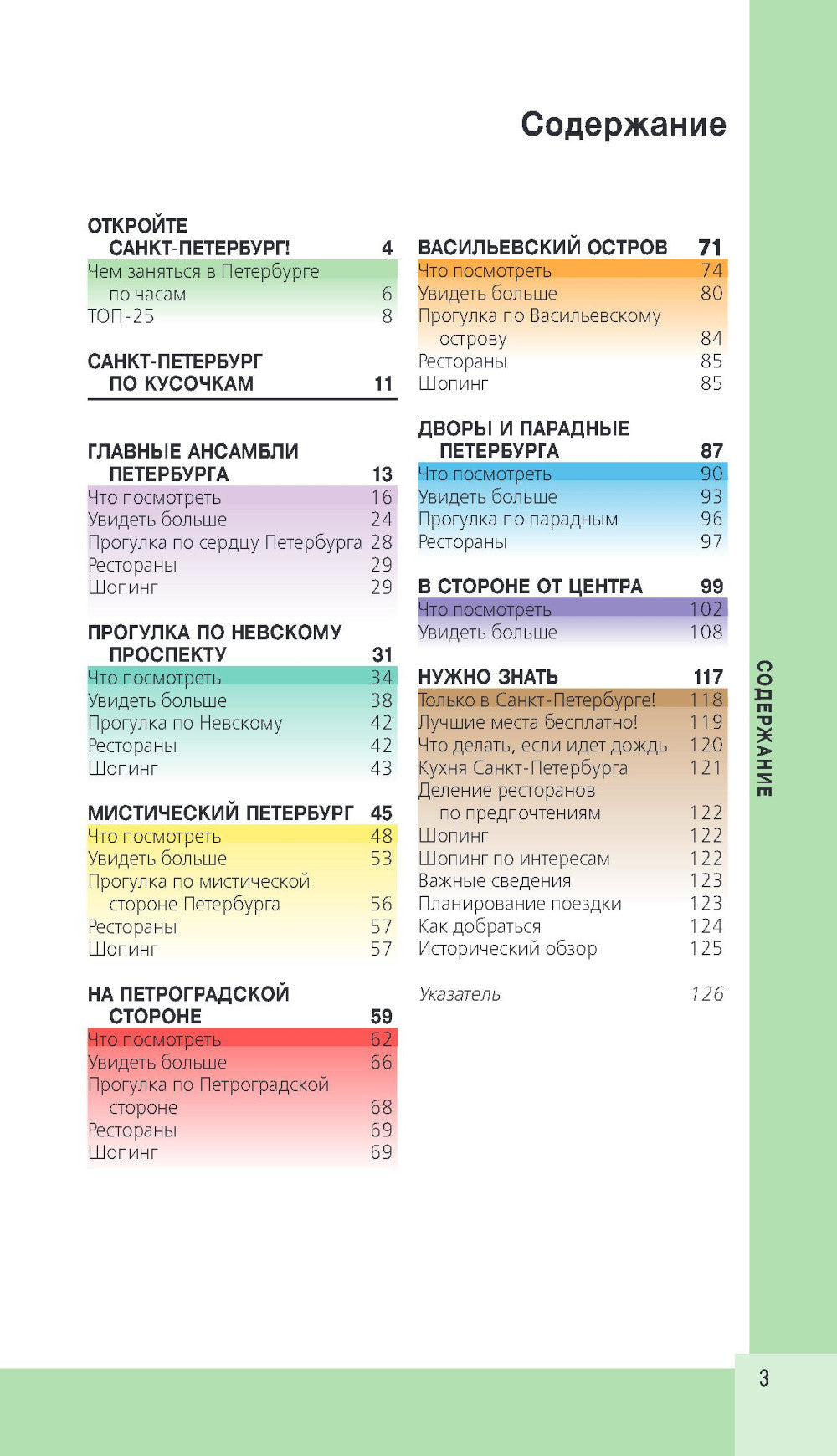 Содержание

ОТКРОЙТЕ САНКТ-ПЕТЕРБУРГ! 4
Чем заняться в Петербурге по часам 6
ТОП-25 8

САНКТ-ПЕТЕРБУРГ ПО КУСОЧКАМ 11

ГЛАВНЫЕ АНСАМБЛИ ПЕТЕРБУРГА 13
Что посмотреть 16
Увидеть больше 24
Прогулка по сердцу Петербурга 28
Рестораны 29
Шопинг 29

ПРОГУЛКА ПО НЕВСКОМУ ПРОСПЕКТУ 31
Что посмотреть 34
Увидеть больше 38
Прогулка по Невскому 42
Рестораны 42
Шопинг 43

МИСТИЧЕСКИЙ ПЕТЕРБУРГ 45
Что посмотреть 48
Увидеть больше 53
Прогулка по мистической стороне Петербурга 56
Рестораны 57
Шопинг 57

НА ПЕТРОГРАДСКОЙ СТОРОНЕ 59
Что посмотреть 62
Увидеть больше 66
Прогулка по Петроградской стороне 68
Рестораны 69
Шопинг 69

ВАСИЛЬЕВСКИЙ ОСТРОВ 71
Что посмотреть 74
Увидеть больше 80
Прогулка по Васильевскому острову 84
Рестораны 85
Шопинг 85

ДВОРЫ И ПАРАДНЫЕ ПЕТЕРБУРГА 87
Что посмотреть 90
Увидеть больше 93
Прогулка по парадным 96
Рестораны 97

В СТОРОНЕ ОТ ЦЕНТРА 99
Что посмотреть 102
Увидеть больше 108

НУЖНО ЗНАТЬ 117
Только в Санкт-Петербурге! 118
Лучшие места бесплатно! 119
Что делать, если идет дождь 120
Кухня Санкт-Петербурга 121
Деление ресторанов по предпочтениям 122
Шопинг 122
Шопинг по интересам 122
Важные сведения 123
Планирование поездки 123
Как добраться 124
Исторический обзор 125

Указатель 126

СОДЕРЖАНИЕ

3